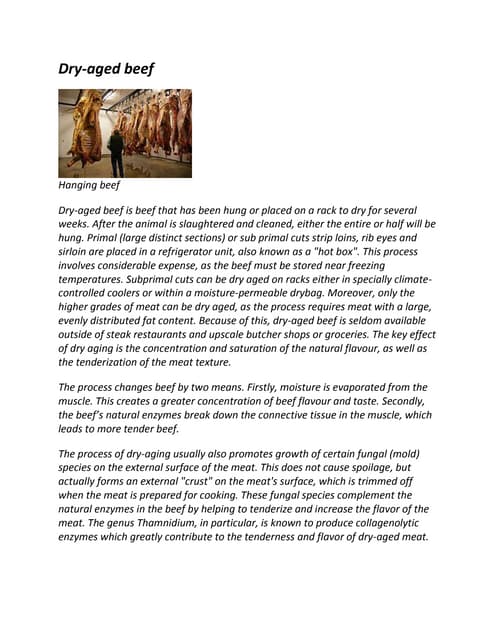 Dry-aged beef

Hanging beef

Dry-aged beef is beef that has been hung or placed on a rack to dry for several weeks. After the animal is slaughtered and cleaned, either the entire or half will be hung. Primal (large distinct sections) or sub primal cuts strip loins, rib eyes and sirloin are placed in a refrigerator unit, also known as a "hot box". This process involves considerable expense, as the beef must be stored near freezing temperatures. Subprimal cuts can be dry aged on racks either in specially climate-controlled coolers or within a moisture-permeable drybag. Moreover, only the higher grades of meat can be dry aged, as the process requires meat with a large, evenly distributed fat content. Because of this, dry-aged beef is seldom available outside of steak restaurants and upscale butcher shops or groceries. The key effect of dry aging is the concentration and saturation of the natural flavour, as well as the tenderization of the meat texture.

The process changes beef by two means. Firstly, moisture is evaporated from the muscle. This creates a greater concentration of beef flavour and taste. Secondly, the beef's natural enzymes break down the connective tissue in the muscle, which leads to more tender beef.

The process of dry-aging usually also promotes growth of certain fungal (mold) species on the external surface of the meat. This does not cause spoilage, but actually forms an external "crust" on the meat's surface, which is trimmed off when the meat is prepared for cooking. These fungal species complement the natural enzymes in the beef by helping to tenderize and increase the flavor of the meat. The genus Thamnidium, in particular, is known to produce collagenolytic enzymes which greatly contribute to the tenderness and flavor of dry-aged meat.